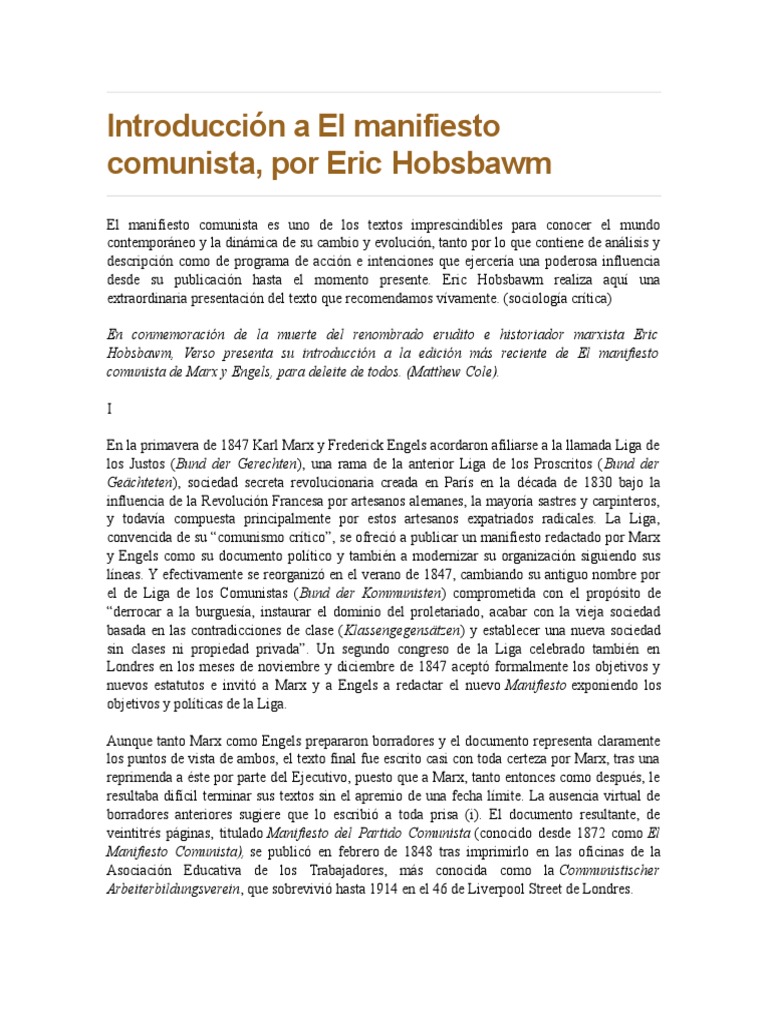 Introducción a El manifiesto comunista, por Eric Hobsbawm

El manifiesto comunista es uno de los textos imprescindibles para conocer el mundo contemporáneo y la dinámica de su cambio y evolución, tanto por lo que contiene de análisis y descripción como de programa de acción e intenciones que ejercería una poderosa influencia desde su publicación hasta el momento presente. Eric Hobsbawm realiza aquí una extraordinaria presentación del texto que recomendamos vivamente. (sociología crítica)

En conmemoración de la muerte del renombrado erudito e historiador marxista Eric Hobsbawm, Verso presenta su introducción a la edición más reciente de El manifiesto comunista de Marx y Engels, para deleite de todos. (Matthew Cole).

I

En la primavera de 1847 Karl Marx y Frederick Engels acordaron afiliarse a la llamada Liga de los Justos (Bund der Gerechten), una rama de la anterior Liga de los Proscritos (Bund der Geächteten), sociedad secreta revolucionaria creada en París en la década de 1830 bajo la influencia de la Revolución Francesa por artesanos alemanes, la mayoría sastres y carpinteros, y todavía compuesta principalmente por estos artesanos expatriados radicales. La Liga, convencida de su "comunismo crítico", se ofreció a publicar un manifiesto redactado por Marx y Engels como su documento político y también a modernizar su organización siguiendo sus líneas. Y efectivamente se reorganizó en el verano de 1847, cambiando su antiguo nombre por el de Liga de los Comunistas (Bund der Kommunisten) comprometida con el propósito de "derrocar a la burguesía, instaurar el dominio del proletariado, acabar con la vieja sociedad basada en las contradicciones de clase (Klassengegensätzen) y establecer una nueva sociedad sin clases ni propiedad privada". Un segundo congreso de la Liga celebrado también en Londres en los meses de noviembre y diciembre de 1847 aceptó formalmente los objetivos y nuevos estatutos e invitó a Marx y a Engels a redactar el nuevo Manifiesto exponiendo los objetivos y políticas de la Liga.

Aunque tanto Marx como Engels prepararon borradores y el documento representa claramente los puntos de vista de ambos, el texto final fue escrito casi con toda certeza por Marx, tras una reprimenda a éste por parte del Ejecutivo, puesto que a Marx, tanto entonces como después, le resultaba difícil terminar sus textos sin el apremio de una fecha límite. La ausencia virtual de borradores anteriores sugiere que lo escribió a toda prisa (i). El documento resultante, de veintitrés páginas, titulado Manifiesto del Partido Comunista (conocido desde 1872 como El Manifiesto Comunista), se publicó en febrero de 1848 tras imprimirlo en las oficinas de la Asociación Educativa de los Trabajadores, más conocida como la Communistischer Arbeiterbildungsverein, que sobrevivió hasta 1914 en el 46 de Liverpool Street de Londres.